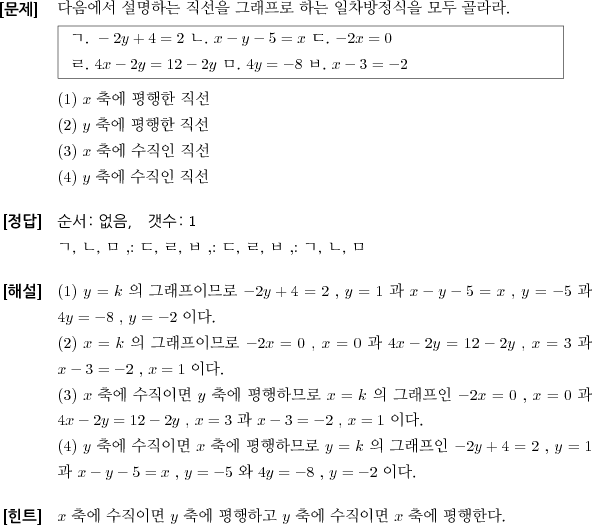 [문제] 다음에서 설명하는 직선을 그래프로 하는 일차방정식을 모두 골라라.

ㄱ. $-2y+4=2$ ㄴ. $x-y-5=x$ ㄷ. $-2x=0$
ㄹ. $4x-2y=12-2y$ ㅁ. $4y=-8$ ㅂ. $x-3=-2$

(1) $x$ 축에 평행한 직선
(2) $y$ 축에 평행한 직선
(3) $x$ 축에 수직인 직선
(4) $y$ 축에 수직인 직선

[정답] 순서: 없음, 갯수: 1
ㄱ, ㄴ, ㅁ ,: ㄷ, ㄹ, ㅂ ,: ㄷ, ㄹ, ㅂ ,: ㄱ, ㄴ, ㅁ

[해설] (1) $y=k$ 의 그래프이므로 $-2y+4=2$ , $y=1$ 과 $x-y-5=x$ , $y=-5$ 과 $4y=-8$ , $y=-2$ 이다.
(2) $x=k$ 의 그래프이므로 $-2x=0$ , $x=0$ 과 $4x-2y=12-2y$ , $x=3$ 과 $x-3=-2$ , $x=1$ 이다.
(3) $x$ 축에 수직이면 $y$ 축에 평행하므로 $x=k$ 의 그래프인 $-2x=0$ , $x=0$ 과 $4x-2y=12-2y$ , $x=3$ 과 $x-3=-2$ , $x=1$ 이다.
(4) $y$ 축에 수직이면 $x$ 축에 평행하므로 $y=k$ 의 그래프인 $-2y+4=2$ , $y=1$ 과 $x-y-5=x$ , $y=-5$ 와 $4y=-8$ , $y=-2$ 이다.

[힌트] $x$ 축에 수직이면 $y$ 축에 평행하고 $y$ 축에 수직이면 $x$ 축에 평행한다.